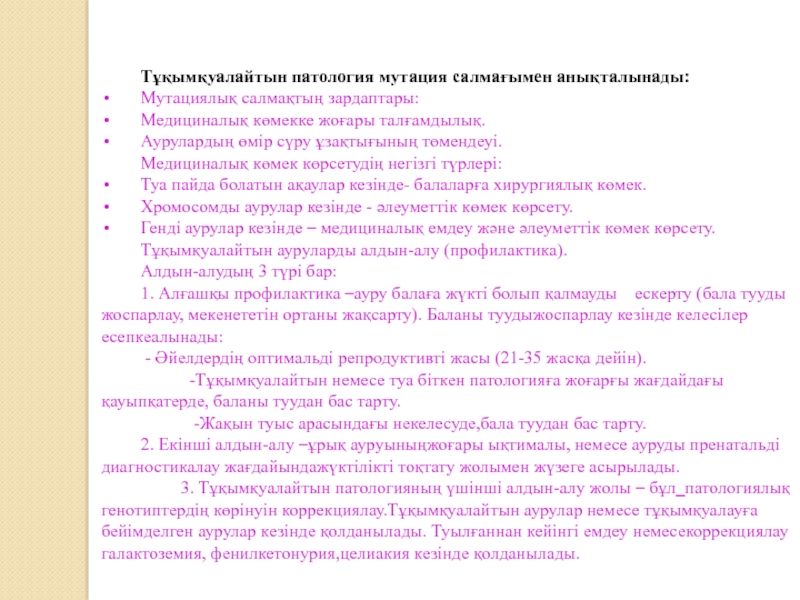 Тұқымқуалайтын патология мутация салмағымен анықталынады:

• Мутациялық салмақтың зардаптары:
• Медициналық көмекке жоғары талғамдылық.
• Аурулардың өмір сүру ұзақтығының төмендеуі.

Медициналық көмек көрсетудің негізгі түрлері:

• Туа пайда болатын ақаулар кезінде- балаларға хирургиялық көмек.
• Хромосомды аурулар кезінде - әлеуметтік көмек көрсету.
• Генді аурулар кезінде – медициналық емдеу және әлеуметтік көмек көрсету.

Тұқымқуалайтын ауруларды алдын-алу (профилактика).

Алдын-алудың 3 түрі бар:

1. Алғашқы профилактика –ауру балаға жүкті болып қалмауды ескерту (бала тууды жоспарлау, мекенететін ортаны жақсарту). Баланы туудыжоспарлау кезінде келесілер есепкеалынады:

- Әйелдердің оптимальді репродуктивті жасы (21-35 жасқа дейін).

-Тұқымқуалайтын немесе туа біткен патологияға жоғарғы жағдайдағы қауыпқатерде, баланы туудан бас тарту.

-Жақын туыс арасындағы некелесуде,бала туудан бас тарту.

2. Екінші алдын-алу –ұрық ауруыныңжоғары ықтималы, немесе ауруды пренатальді диагностикалау жағдайындажүктілікті тоқтату жолымен жүзеге асырылады.

3. Тұқымқуалайтын патологияның үшінші алдын-алу жолы – бұл_патологиялық генотиптердің көрінуін коррекциялау.Тұқымқуалайтын аурулар немесе тұқымқуалауға бейімделген аурулар кезінде қолданылады. Туылғаннан кейінгі емдеу немесекоррекциялау галактоземия, фенилкетонурия,целиакия кезінде қолданылады.